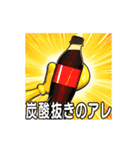 炭酸抜きのアレ